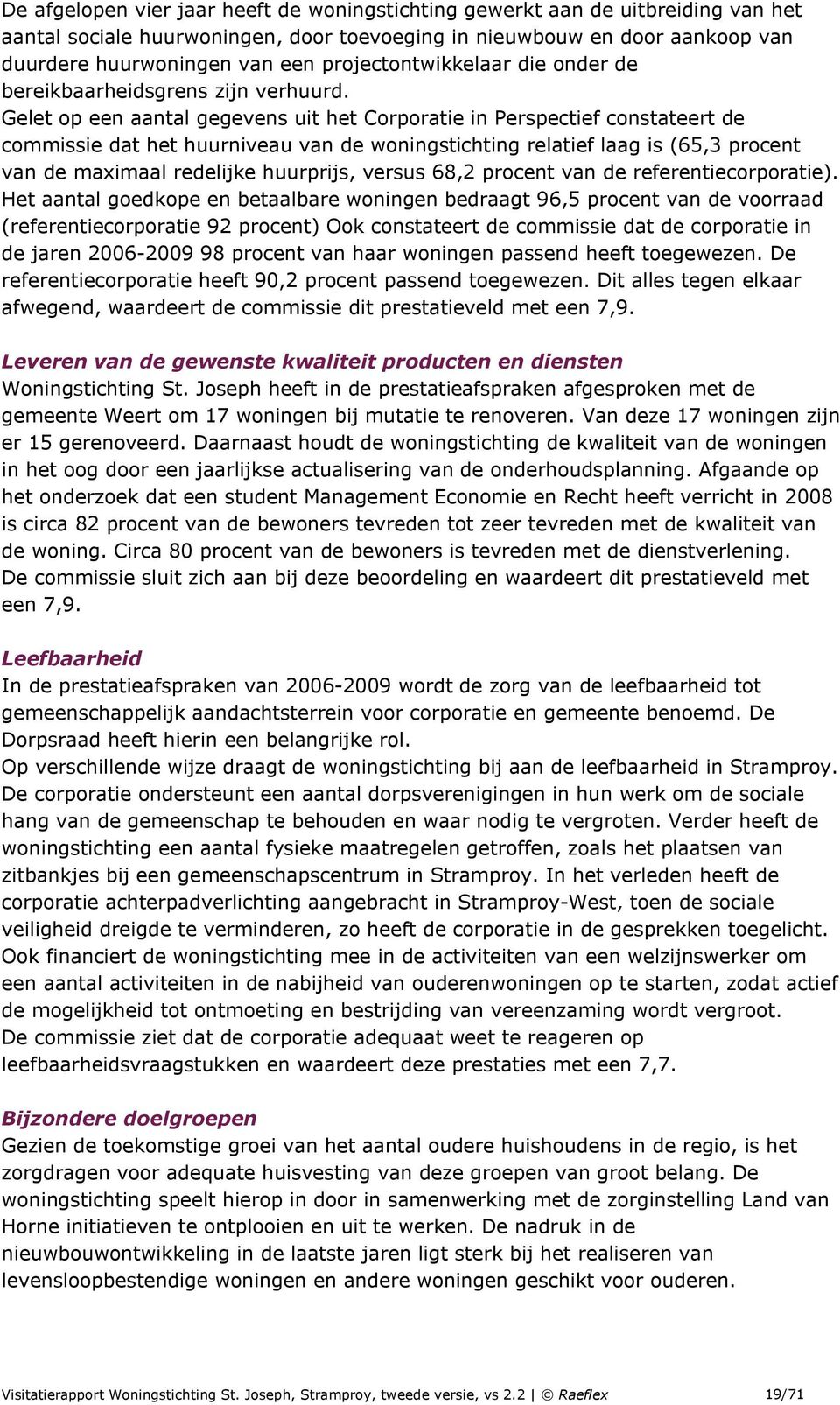 De afgelopen vier jaar heeft de woningstichting gewerkt aan de uitbreiding van het aantal sociale huurwoningen, door toevoeging in nieuwbouw en door aankoop van duurdere huurwoningen van een projectontwikkelaar die onder de bereikbaarheidsgrens zijn verhuurd. Gelet op een aantal gegevens uit het Corporatie in Perspectief constateert de commissie dat het huurniveau van de woningstichting relatief laag is (65,3 procent van de maximaal redelijke huurprijs, versus 68,2 procent van de referentiecorporatie). Het aantal goedkope en betaalbare woningen bedraagt 96,5 procent van de voorraad (referentiecorporatie 92 procent) Ook constateert de commissie dat de corporatie in de jaren 2006-2009 98 procent van haar woningen passend heeft toegewezen. De referentiecorporatie heeft 90,2 procent passend toegewezen. Dit alles tegen elkaar afwegend, waardeert de commissie dit prestatieveld met een 7,9.

Leveren van de gewenste kwaliteit producten en diensten
Woningstichting St. Joseph heeft in de prestatieafspraken afgesproken met de gemeente Weert om 17 woningen bij mutatie te renoveren. Van deze 17 woningen zijn er 15 gerenoveerd. Daarnaast houdt de woningstichting de kwaliteit van de woningen in het oog door een jaarlijkse actualisering van de onderhoudsplanning. Afgaande op het onderzoek dat een student Management Economie en Recht heeft verricht in 2008 is circa 82 procent van de bewoners tevreden tot zeer tevreden met de kwaliteit van de woning. Circa 80 procent van de bewoners is tevreden met de dienstverlening. De commissie sluit zich aan bij deze beoordeling en waardeert dit prestatieveld met een 7,9.

Leefbaarheid
In de prestatieafspraken van 2006-2009 wordt de zorg van de leefbaarheid tot gemeenschappelijk aandachtsterrein voor corporatie en gemeente benoemd. De Dorpsraad heeft hierin een belangrijke rol.
Op verschillende wijze draagt de woningstichting bij aan de leefbaarheid in Stramproy. De corporatie ondersteunt een aantal dorpsverenigingen in hun werk om de sociale hang van de gemeenschap te behouden en waar nodig te vergroten. Verder heeft de woningstichting een aantal fysieke maatregelen getroffen, zoals het plaatsen van zitbankjes bij een gemeenschapscentrum in Stramproy. In het verleden heeft de corporatie achterpadverlichting aangebracht in Stramproy-West, toen de sociale veiligheid dreigde te verminderen, zo heeft de corporatie in de gesprekken toegelicht. Ook financiert de woningstichting mee in de activiteiten van een welzijnswerker om een aantal activiteiten in de nabijheid van ouderenwoningen op te starten, zodat actief de mogelijkheid tot ontmoeting en bestrijding van vereenzaming wordt vergroot.
De commissie ziet dat de corporatie adequaat weet te reageren op leefbaarheidsvraagstukken en waardeert deze prestaties met een 7,7.

Bijzondere doelgroepen
Gezien de toekomstige groei van het aantal oudere huishoudens in de regio, is het zorgdragen voor adequate huisvesting van deze groepen van groot belang. De woningstichting speelt hierop in door in samenwerking met de zorginstelling Land van Horne initiatieven te ontplooien en uit te werken. De nadruk in de nieuwbouwontwikkeling in de laatste jaren ligt sterk bij het realiseren van levensloopbestendige woningen en andere woningen geschikt voor ouderen.

Visitatierapport Woningstichting St. Joseph, Stramproy, tweede versie, vs 2.2 | © Raeflex 19/71